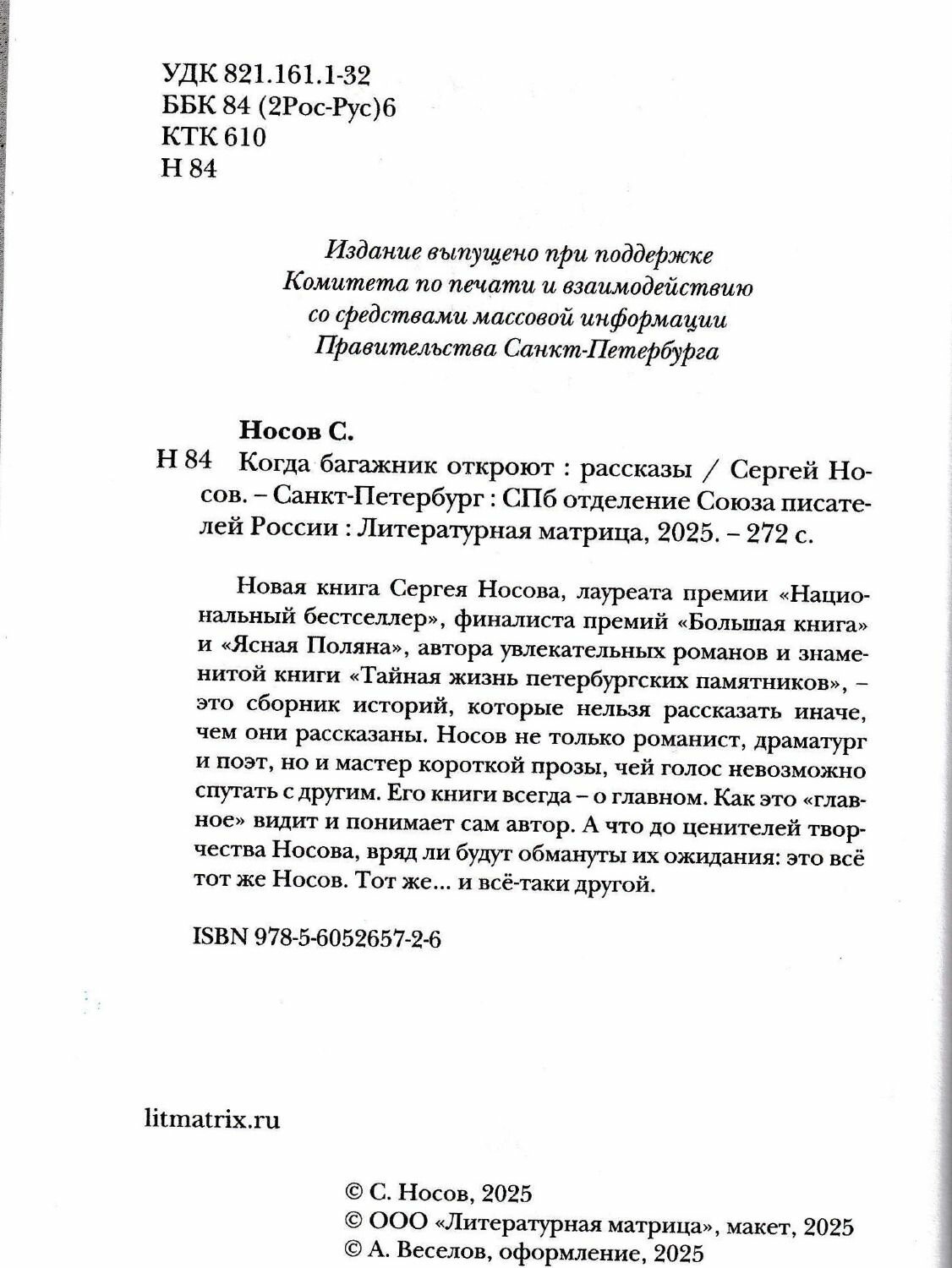 УДК 821.161.1-32
ББК 84 (2Рос-Рус)6
КТК 610
Н 84

Издание выпущено при поддержке
Комитета по печати и взаимодействию
со средствами массовой информации
Правительства Санкт-Петербурга

Носов С.

Н 84 Когда багажник откроют : рассказы / Сергей Носов. – Санкт-Петербург : СПб отделение Союза писателей России : Литературная матрица, 2025. – 272 с.

Новая книга Сергея Носова, лауреата премии «Национальный бестселлер», финалиста премий «Большая книга» и «Ясная Поляна», автора увлекательных романов и знаменитой книги «Тайная жизнь петербургских памятников», – это сборник историй, которые нельзя рассказать иначе, чем они рассказаны. Носов не только романист, драматург и поэт, но и мастер короткой прозы, чей голос невозможно спутать с другим. Его книги всегда – о главном. Как это «главное» видит и понимает сам автор. А что до ценителей творчества Носова, вряд ли будут обмануты их ожидания: это всё тот же Носов. Тот же... и всё-таки другой.

ISBN 978-5-6052657-2-6

litmatrix.ru

© С. Носов, 2025
© ООО «Литературная матрица», макет, 2025
© А. Веселов, оформление, 2025